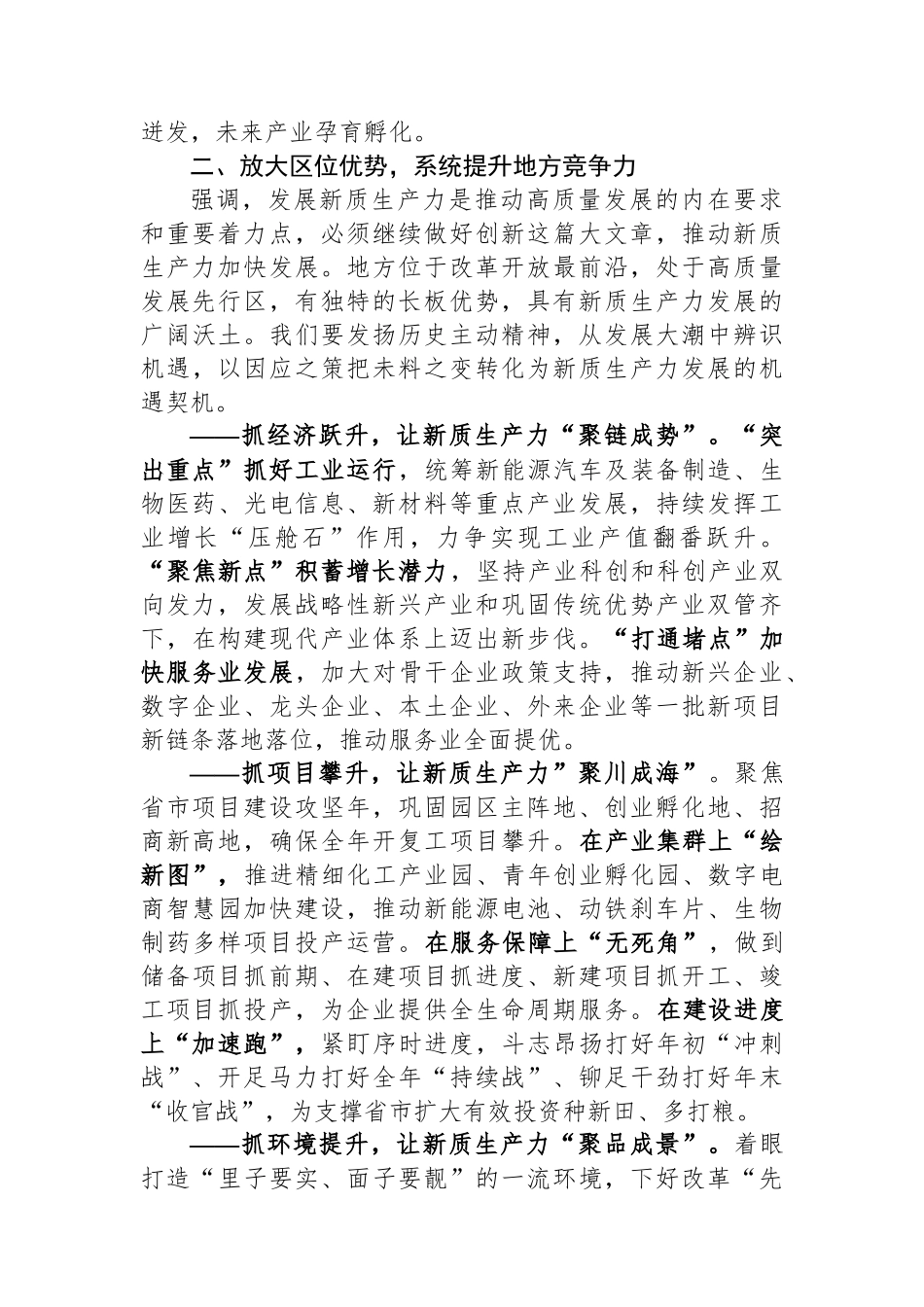 迸发，未来产业孕育孵化。

二、放大区位优势，系统提升地方竞争力

强调，发展新质生产力是推动高质量发展的内在要求和重要着力点，必须继续做好创新这篇大文章，推动新质生产力加快发展。地方位于改革开放最前沿，处于高质量发展先行区，有独特的长板优势，具有新质生产力发展的广阔沃土。我们要发扬历史主动精神，从发展大潮中辨识机遇，以因应之策把未料之变转化为新质生产力发展的机遇契机。

——抓经济跃升，让新质生产力“聚链成势”。“突出重点”抓好工业运行，统筹新能源汽车及装备制造、生物医药、光电信息、新材料等重点产业发展，持续发挥工业增长“压舱石”作用，力争实现工业产值翻番跃升。“聚焦新点”积蓄增长潜力，坚持产业科创和科创产业双向发力，发展战略性新兴产业和巩固传统优势产业双管齐下，在构建现代产业体系上迈出新步伐。“打通堵点”加快服务业发展，加大对骨干企业政策支持，推动新兴企业、数字企业、龙头企业、本土企业、外来企业等一批新项目新链条落地落位，推动服务业全面提优。

——抓项目攀升，让新质生产力”聚川成海”。聚焦省市项目建设攻坚年，巩固园区主阵地、创业孵化地、招商新高地，确保全年开复工项目攀升。在产业集群上“绘新图”，推进精细化工产业园、青年创业孵化园、数字电商智慧园加快建设，推动新能源电池、动铁刹车片、生物制药多样项目投产运营。在服务保障上“无死角”，做到储备项目抓前期、在建项目抓进度、新建项目抓开工、竣工项目抓投产，为企业提供全生命周期服务。在建设进度上“加速跑”，紧盯序时进度，斗志昂扬打好年初“冲刺战”、开足马力打好全年“持续战”、铆足干劲打好年末“收官战”，为支撑省市扩大有效投资种新田、多打粮。

——抓环境提升，让新质生产力“聚品成景”。着眼打造“里子要实、面子要靓”的一流环境，下好改革“先